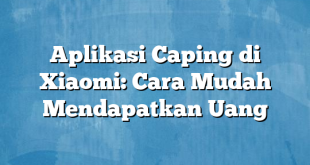 Aplikasi Caping di Xiaomi: Cara Mudah Mendapatkan Uang